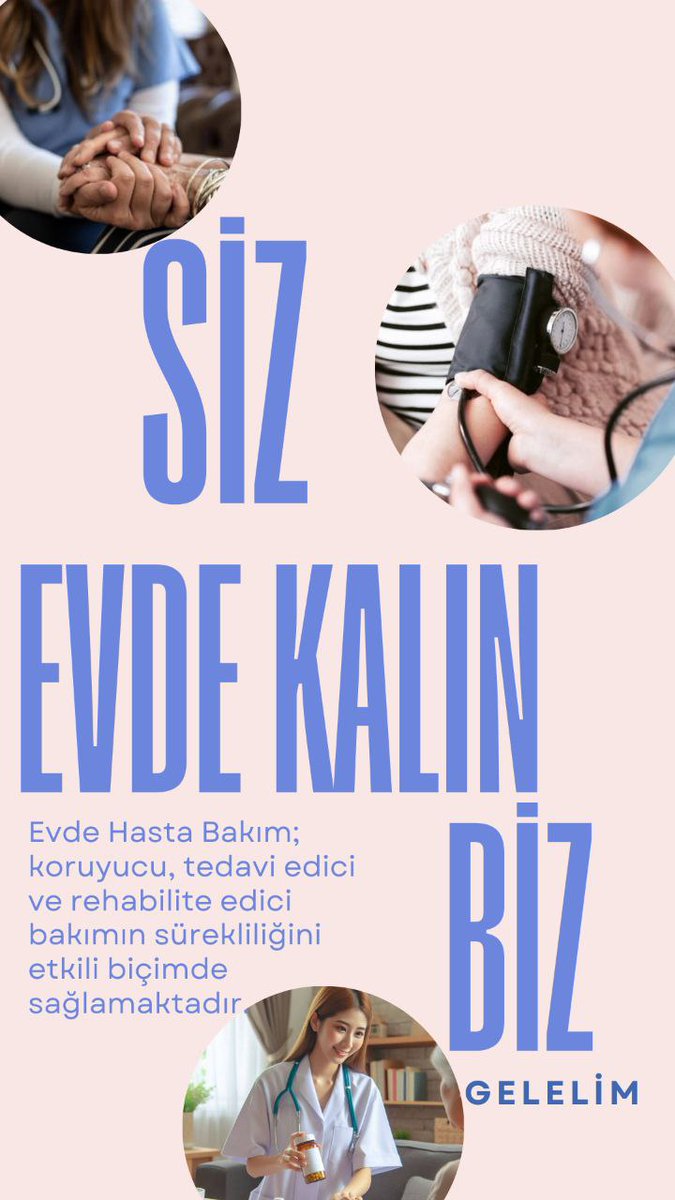 SİZ

EVDE KALIN

Evde Hasta Bakım; koruyucu, tedavi edici ve rehabilite edici bakımın sürekliliğini etkili biçimde sağlamaktadır

BİZ

GELELİM